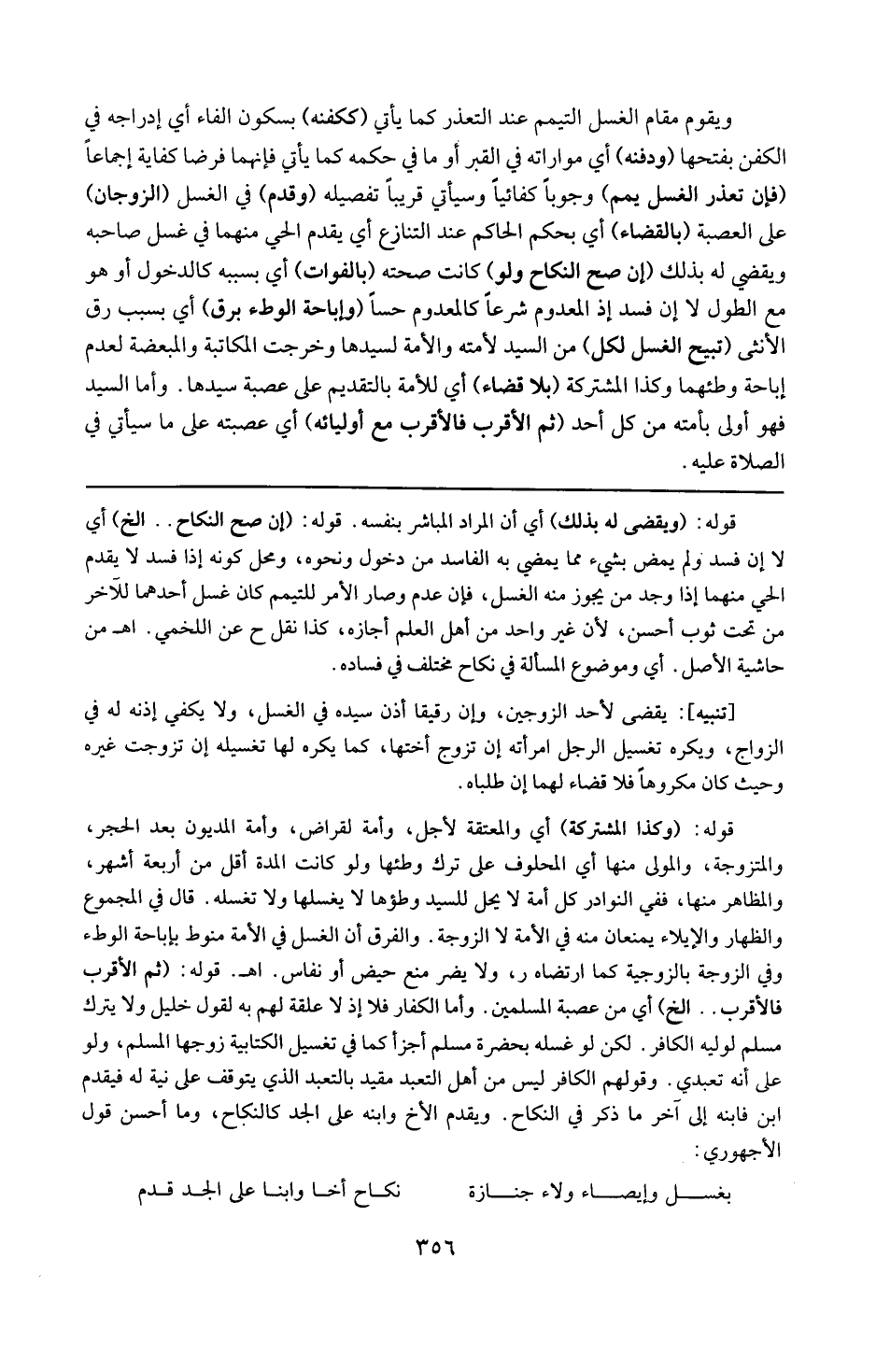 ويقوم مقام الغسل التيمم عند التعذر كما يأتي (ككفنه) بسكون الفاء أي إدراجه في الكفن بفتحها (ودفنه) أي مواراته في القبر أو ما في حكمه كما يأتي فإنهما فرضا كفاية إجماعاً (فإن تعذر الغسل يمم) وجوباً كفائياً وسيأتي قريباً تفصيله (وقدم) في الغسل (الزوجان) على العصبة (بالقضاء) أي بحكم الحاكم عند التنازع أي يقدم الحي منهما في غسل صاحبه ويقضي له بذلك (إن صح النكاح ولو) كانت صحته (بالفوات) أي بسببه كالدخول أو هو مع الطول لا إن فسد إذ المعدوم شرعاً كالمعدوم حساً (وإباحة الوطء برق) أي بسبب رق الأنثى (تبيح الغسل لكل) من السيد لأمته والأمة لسيدها وخرجت المكاتبة والمبعضة لعدم إباحة وطئهما وكذا المشتركة (بلا قضاء) أي للأمة بالتقديم على عصبة سيدها. وأما السيد فهو أولى بأمته من كل أحد (ثم الأقرب فالأقرب مع أوليائه) أي عصبته على ما سيأتي في الصلاة عليه.

قوله: (ويقضى له بذلك) أي أن المراد المباشر بنفسه. قوله: (إن صح النكاح.. الخ) أي لا إن فسد ولم يمض بشيء مما يمضي به الفاسد من دخول ونحوه، ومحل كونه إذا فسد لا يقدم الحي منهما إذا وجد من يجوز منه الغسل، فإن عدم وصار الأمر للتيمم كان غسل أحدهما للآخر من تحت ثوب أحسن، لأن غير واحد من أهل العلم أجازه، كذا نقل ح عن اللخمي. اهـ من حاشية الأصل. أي وموضوع المسألة في نكاح مختلف في فساده.

[تنبيه]: يقضى لأحد الزوجين، وإن رقيقا أذن سيده في الغسل، ولا يكفي إذنه له في الزواج، ويكره تغسيل الرجل امرأته إن تزوج أختها، كما يكره لها تغسيله إن تزوجت غيره وحيث كان مكروهاً فلا قضاء لهما إن طلباه.

قوله: (وكذا المشتركة) أي والمعتقة لأجل، وأمة لقراض، وأمة المديون بعد الحجر، والمتزوجة، والمولى منها أي المحلوف على ترك وطئها ولو كانت المدة أقل من أربعة أشهر، والمظاهر منها، ففي النوادر كل أمة لا يحل للسيد وطؤها لا يغسلها ولا تغسله. قال في المجموع والظهار والإيلاء يمنعان منه في الأمة لا الزوجة. والفرق أن الغسل في الأمة منوط بإباحة الوطء وفي الزوجة بالزوجية كما ارتضاه ر، ولا يضر منع حيض أو نفاس. اهـ. قوله: (ثم الأقرب فالأقرب.. الخ) أي من عصبة المسلمين. وأما الكفار فلا إذ لا علقة لهم به لقول خليل ولا يترك مسلم لوليه الكافر. لكن لو غسله بحضرة مسلم أجزأ كما في تغسيل الكتابية زوجها المسلم، ولو على أنه تعبدي. وقولهم الكافر ليس من أهل التعبد مقيد بالتعبد الذي يتوقف على نية له فيقدم ابن فابنه إلى آخر ما ذكر في النكاح. ويقدم الأخ وابنه على الجد كالنكاح، وما أحسن قول الأجهوري:

بغسل وإيصاء ولاء جنازة نكاح أخا وابنا على الجد قدم

٣٥٦